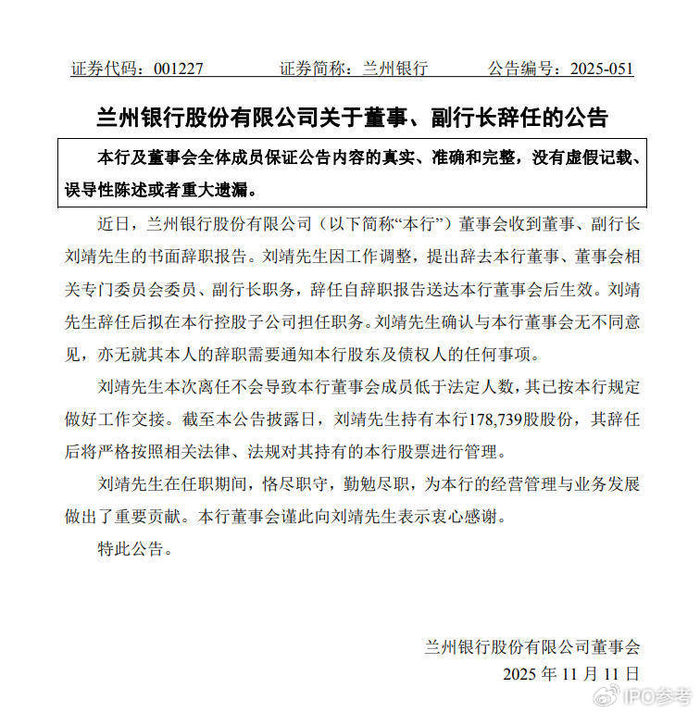 证券代码：001227　　证券简称：兰州银行　　公告编号：2025-051

兰州银行股份有限公司关于董事、副行长辞任的公告

本行及董事会全体成员保证公告内容的真实、准确和完整，没有虚假记载、误导性陈述或者重大遗漏。

近日，兰州银行股份有限公司（以下简称“本行”）董事会收到董事、副行长刘靖先生的书面辞职报告。刘靖先生因工作调整，提出辞去本行董事、董事会相关专门委员会委员、副行长职务，辞任自辞职报告送达本行董事会后生效。刘靖先生辞任后拟在本行控股子公司担任职务。刘靖先生确认与本行董事会无不同意见，亦无就其本人的辞职需要通知本行股东及债权人的任何事项。

刘靖先生本次离任不会导致本行董事会成员低于法定人数，其已按本行规定做好工作交接。截至本公告披露日，刘靖先生持有本行178,739股股份，其辞任后将严格按照相关法律、法规对其持有的本行股票进行管理。

刘靖先生在任职期间，恪尽职守，勤勉尽职，为本行的经营管理与业务发展做出了重要贡献。本行董事会谨此向刘靖先生表示衷心感谢。

特此公告。

兰州银行股份有限公司董事会
2025 年 11 月 11 日

IPO参考